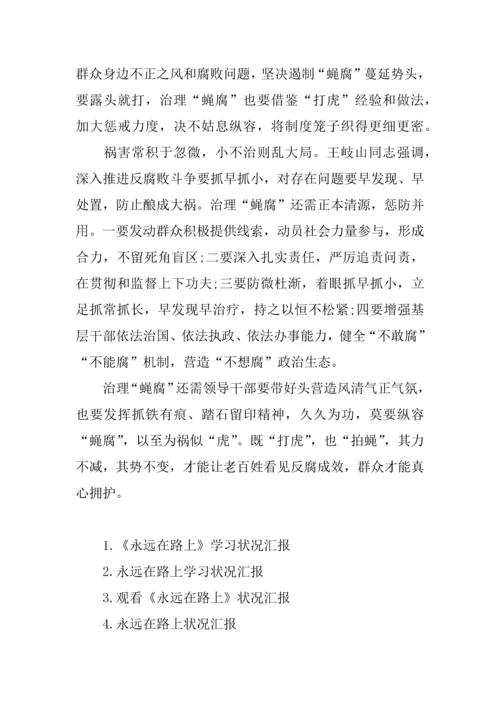 群众身边不正之风和腐败问题，坚决遏制“蝇腐”蔓延势头，要露头就打，治理“蝇腐”也要借鉴“打虎”经验和做法，加大惩戒力度，决不姑息纵容，将制度笼子织得更细更密。

祸害常积于忽微，小不治则乱大局。王岐山同志强调，深入推进反腐败斗争要抓早抓小，对存在问题要早发现、早处置，防止酿成大祸。治理“蝇腐”还需正本清源，惩防并用。一要发动群众积极提供线索，动员社会力量参与，形成合力，不留死角盲区；二要深入扎实责任，严厉追责问责，在贯彻和监督上下功夫；三要防微杜渐，着眼抓早抓小，立足抓常抓长，早发现早治疗，持之以恒不松紧；四要增强基层干部依法治国、依法执政、依法办事能力，健全“不敢腐”“不能腐”机制，营造“不想腐”政治生态。

治理“蝇腐”还需领导干部要带好头营造风清气正气氛，也要发挥抓铁有痕、踏石留印精神，久久为功，莫要纵容“蝇腐”，以至为祸似“虎”。既“打虎”，也“拍蝇”，其力不减，其势不变，才能让老百姓看见反腐成效，群众才能真心拥护。

1.《永远在路上》学习状况汇报
2.永远在路上学习状况汇报
3.观看《永远在路上》状况汇报
4.永远在路上状况汇报